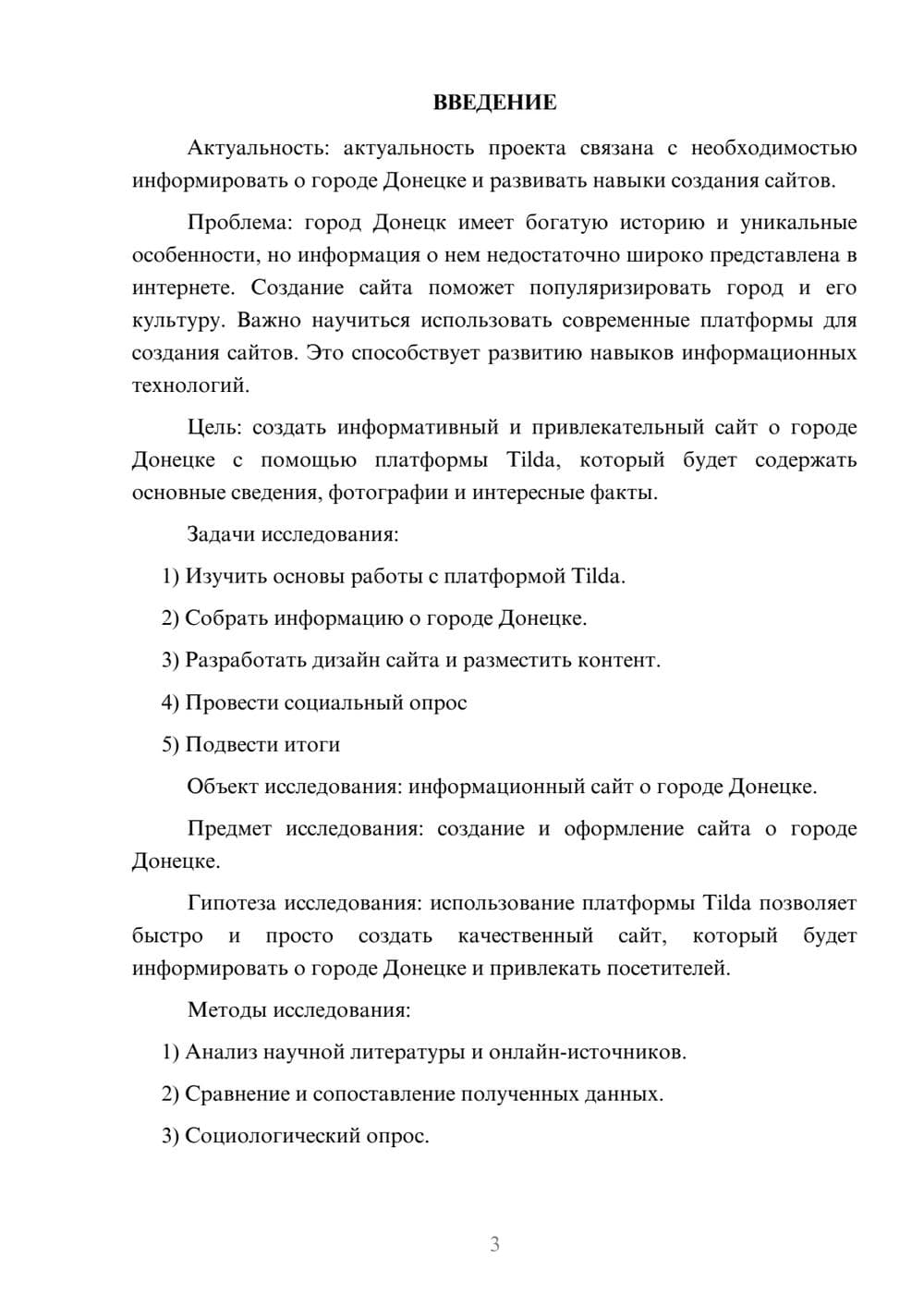 ВВЕДЕНИЕ

Актуальность: актуальность проекта связана с необходимостью информировать о городе Донецке и развивать навыки создания сайтов.

Проблема: город Донецк имеет богатую историю и уникальные особенности, но информация о нем недостаточно широко представлена в интернете. Создание сайта поможет популяризировать город и его культуру. Важно научиться использовать современные платформы для создания сайтов. Это способствует развитию навыков информационных технологий.

Цель: создать информативный и привлекательный сайт о городе Донецке с помощью платформы Tilda, который будет содержать основные сведения, фотографии и интересные факты.

Задачи исследования:

1) Изучить основы работы с платформой Tilda.

2) Собрать информацию о городе Донецке.

3) Разработать дизайн сайта и разместить контент.

4) Провести социальный опрос

5) Подвести итоги

Объект исследования: информационный сайт о городе Донецке.

Предмет исследования: создание и оформление сайта о городе Донецке.

Гипотеза исследования: использование платформы Tilda позволяет быстро и просто создать качественный сайт, который будет информировать о городе Донецке и привлекать посетителей.

Методы исследования:

1) Анализ научной литературы и онлайн-источников.

2) Сравнение и сопоставление полученных данных.

3) Социологический опрос.

3